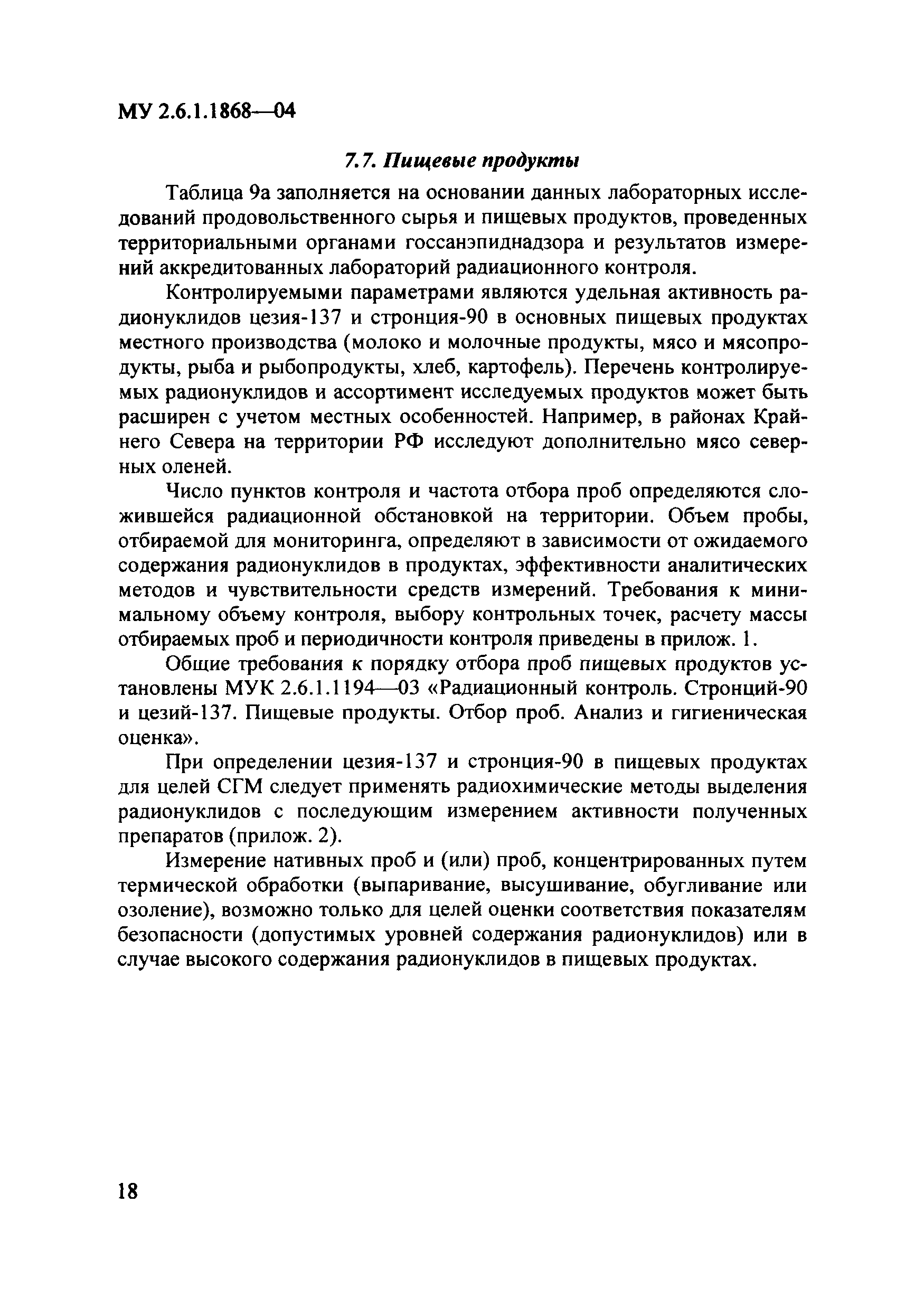 МУ 2.6.1.1868—04

7.7. Пищевые продукты

Таблица 9а заполняется на основании данных лабораторных исследований продовольственного сырья и пищевых продуктов, проведенных территориальными органами госсанэпиднадзора и результатов измерений аккредитованных лабораторий радиационного контроля.

Контролируемыми параметрами являются удельная активность радионуклидов цезия-137 и стронция-90 в основных пищевых продуктах местного производства (молоко и молочные продукты, мясо и мясопродукты, рыба и рыбопродукты, хлеб, картофель). Перечень контролируемых радионуклидов и ассортимент исследуемых продуктов может быть расширен с учетом местных особенностей. Например, в районах Крайнего Севера на территории РФ исследуют дополнительно мясо северных оленей.

Число пунктов контроля и частота отбора проб определяются сложившейся радиационной обстановкой на территории. Объем пробы, отбираемой для мониторинга, определяют в зависимости от ожидаемого содержания радионуклидов в продуктах, эффективности аналитических методов и чувствительности средств измерений. Требования к минимальному объему контроля, выбору контрольных точек, расчету массы отбираемых проб и периодичности контроля приведены в прилож. 1.

Общие требования к порядку отбора проб пищевых продуктов установлены МУК 2.6.1.1194—03 «Радиационный контроль. Стронций-90 и цезий-137. Пищевые продукты. Отбор проб. Анализ и гигиеническая оценка».

При определении цезия-137 и стронция-90 в пищевых продуктах для целей СГМ следует применять радиохимические методы выделения радионуклидов с последующим измерением активности полученных препаратов (прилож. 2).

Измерение нативных проб и (или) проб, концентрированных путем термической обработки (выпаривание, высушивание, обугливание или озоление), возможно только для целей оценки соответствия показателям безопасности (допустимых уровней содержания радионуклидов) или в случае высокого содержания радионуклидов в пищевых продуктах.

18